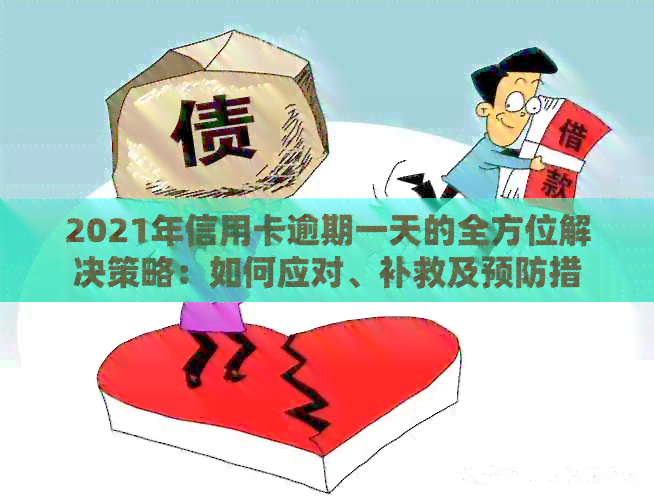 债

借款

2021年信用卡逾期一天的全方位解决策略：如何应对、补救及预防措